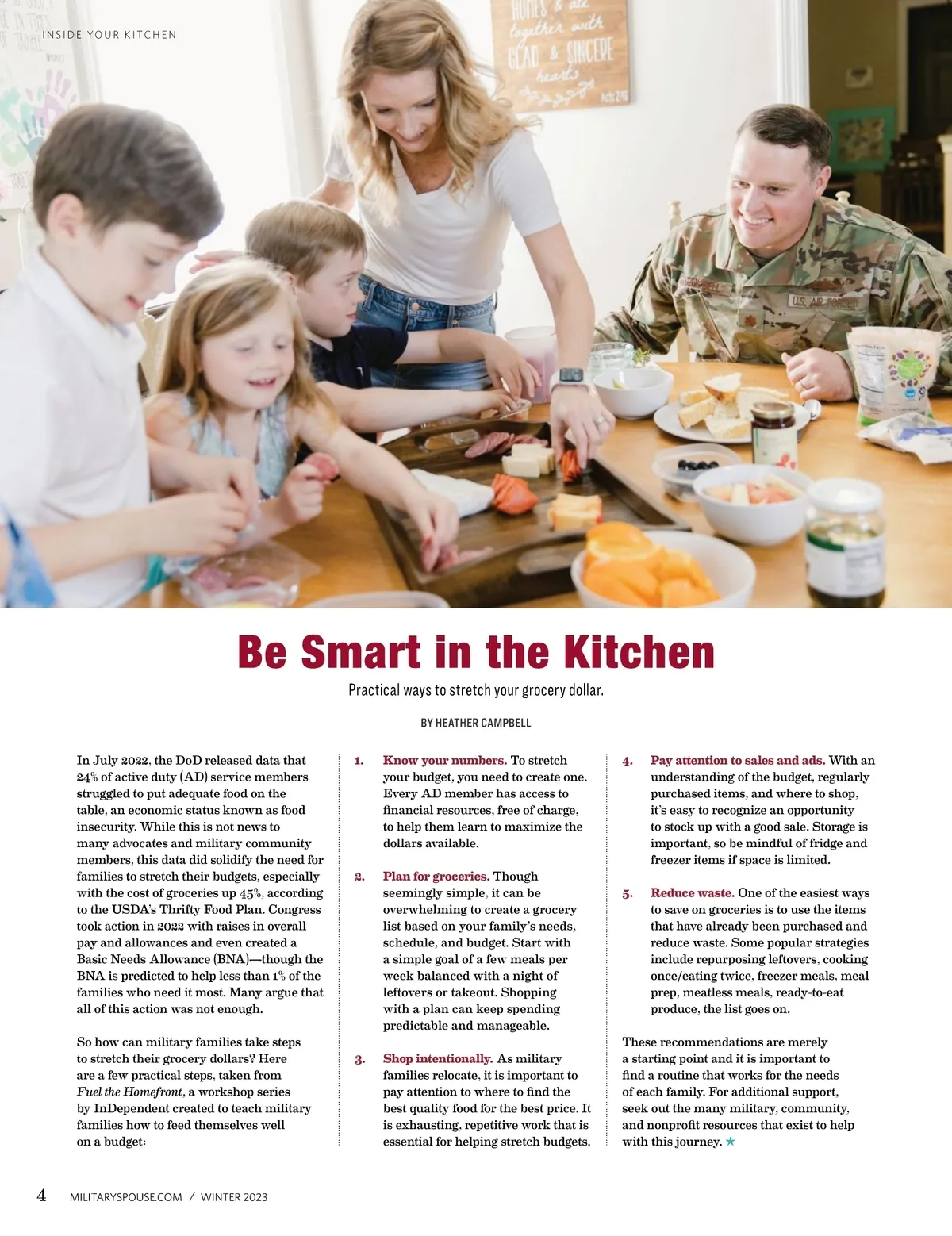 INSIDE YOUR KITCHEN

Be Smart in the Kitchen

Practical ways to stretch your grocery dollar.

BY HEATHER CAMPBELL

In July 2022, the DoD released data that 24% of active duty (AD) service members struggled to put adequate food on the table, an economic status known as food insecurity. While this is not news to many advocates and military community members, this data did solidify the need for families to stretch their budgets, especially with the cost of groceries up 45%, according to the USDA's Thrifty Food Plan. Congress took action in 2022 with raises in overall pay and allowances and even created a Basic Needs Allowance (BNA)—though the BNA is predicted to help less than 1% of the families who need it most. Many argue that all of this action was not enough.

So how can military families take steps to stretch their grocery dollars? Here are a few practical steps, taken from Fuel the Homefront, a workshop series by InDependent created to teach military families how to feed themselves well on a budget:

1. Know your numbers. To stretch your budget, you need to create one. Every AD member has access to financial resources, free of charge, to help them learn to maximize the dollars available.

2. Plan for groceries. Though seemingly simple, it can be overwhelming to create a grocery list based on your family's needs, schedule, and budget. Start with a simple goal of a few meals per week balanced with a night of leftovers or takeout. Shopping with a plan can keep spending predictable and manageable.

3. Shop intentionally. As military families relocate, it is important to pay attention to where to find the best quality food for the best price. It is exhausting, repetitive work that is essential for helping stretch budgets.

4. Pay attention to sales and ads. With an understanding of the budget, regularly purchased items, and where to shop, it's easy to recognize an opportunity to stock up with a good sale. Storage is important, so be mindful of fridge and freezer items if space is limited.

5. Reduce waste. One of the easiest ways to save on groceries is to use the items that have already been purchased and reduce waste. Some popular strategies include repurposing leftovers, cooking once/eating twice, freezer meals, meal prep, meatless meals, ready-to-eat produce, the list goes on.

These recommendations are merely a starting point and it is important to find a routine that works for the needs of each family. For additional support, seek out the many military, community, and nonprofit resources that exist to help with this journey. ★

4 MILITARYSPOUSE.COM / WINTER 2023